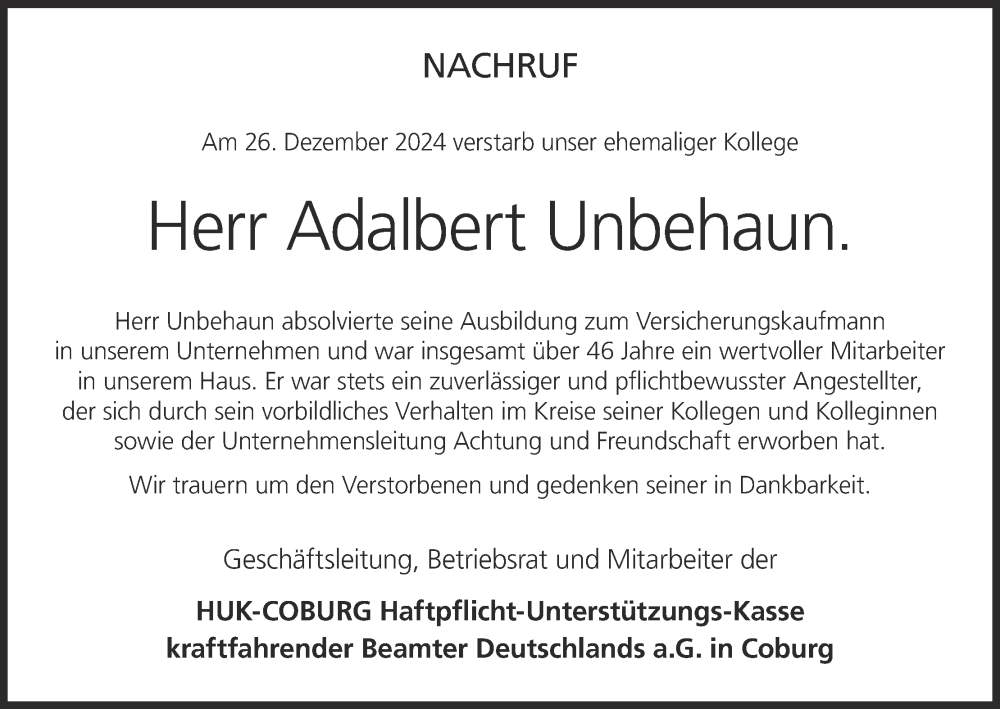 NACHRUF

Am 26. Dezember 2024 verstarb unser ehemaliger Kollege

Herr Adalbert Unbehaun.

Herr Unbehaun absolvierte seine Ausbildung zum Versicherungskaufmann in unserem Unternehmen und war insgesamt über 46 Jahre ein wertvoller Mitarbeiter in unserem Haus. Er war stets ein zuverlässiger und pflichtbewusster Angestellter, der sich durch sein vorbildliches Verhalten im Kreise seiner Kollegen und Kolleginnen sowie der Unternehmensleitung Achtung und Freundschaft erworben hat.

Wir trauern um den Verstorbenen und gedenken seiner in Dankbarkeit.

Geschäftsleitung, Betriebsrat und Mitarbeiter der

HUK-COBURG Haftpflicht-Unterstützungs-Kasse kraftfahrender Beamter Deutschlands a.G. in Coburg